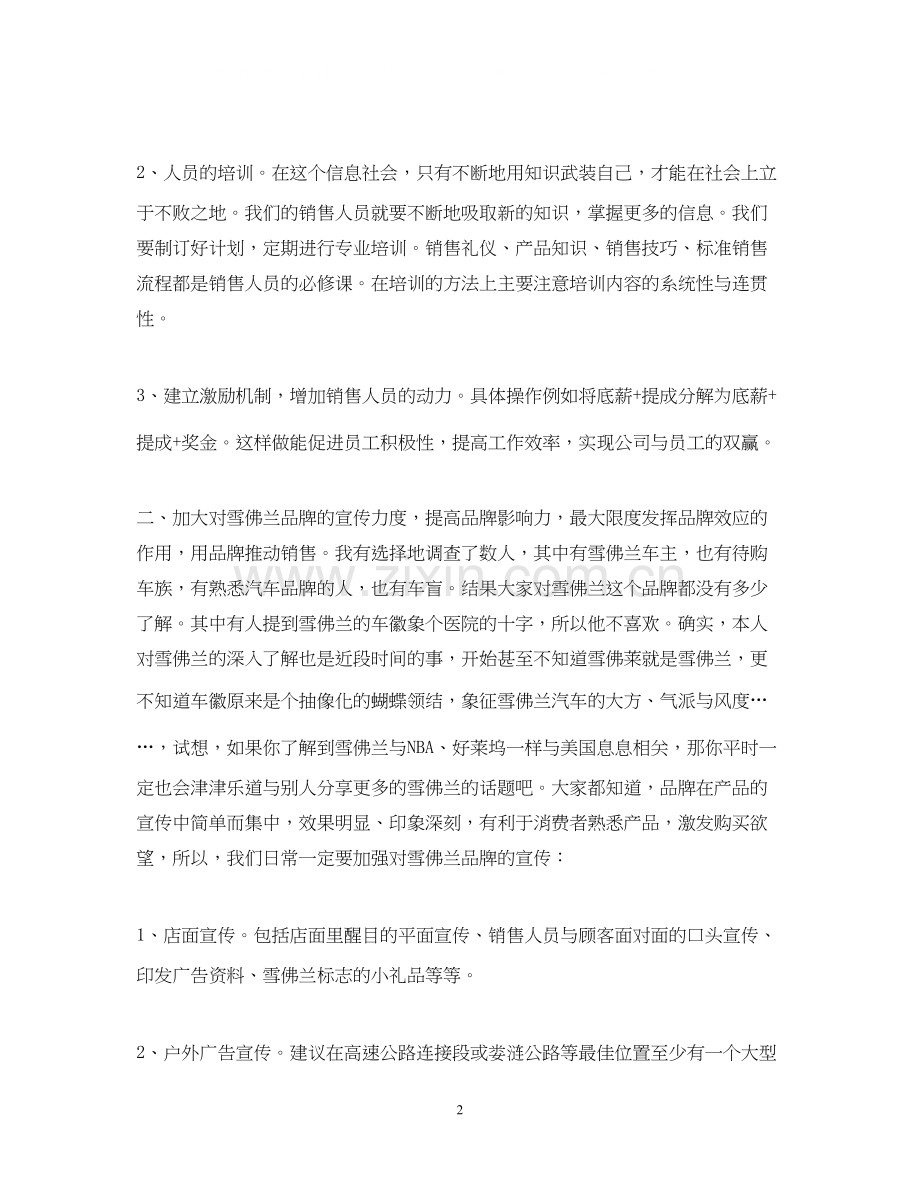 2、人员的培训。在这个信息社会，只有不断地用知识武装自己，才能在社会上立于不败之地。我们的销售人员就要不断地吸取新的知识，掌握更多的信息。我们要制订好计划，定期进行专业培训。销售礼仪、产品知识、销售技巧、标准销售流程都是销售人员的必修课。在培训的方法上主要注意培训内容的系统性与连贯性。

3、建立激励机制，增加销售人员的动力。具体操作例如将底薪+提成分解为底薪+提成+奖金。这样做能促进员工积极性，提高工作效率，实现公司与员工的双赢。

二、加大对雪佛兰品牌的宣传力度，提高品牌影响力，最大限度发挥品牌效应的作用，用品牌推动销售。我有选择地调查了数人，其中有雪佛兰车主，也有待购车族，有熟悉汽车品牌的人，也有车盲。结果大家对雪佛兰这个品牌都没有多少了解。其中有人提到雪佛兰的车徽象个医院的十字，所以他不喜欢。确实，本人对雪佛兰的深入了解也是近段时间的事，开始甚至不知道雪佛莱就是雪佛兰，更不知道车徽原来是个抽像化的蝴蝶领结，象征雪佛兰汽车的大方、气派与风度……，试想，如果你了解到雪佛兰与NBA、好莱坞一样与美国息息相关，那你平时一定也会津津乐道与别人分享更多的雪佛兰的话题吧。大家都知道，品牌在产品的宣传中简单而集中，效果明显、印象深刻，有利于消费者熟悉产品，激发购买欲望，所以，我们日常一定要加强对雪佛兰品牌的宣传：

1、店面宣传。包括店面里醒目的平面宣传、销售人员与顾客面对面的口头宣传、印发广告资料、雪佛兰标志的小礼品等等。

2、户外广告宣传。建议在高速公路连接段或娄涟公路等最佳位置至少有一个大型

2